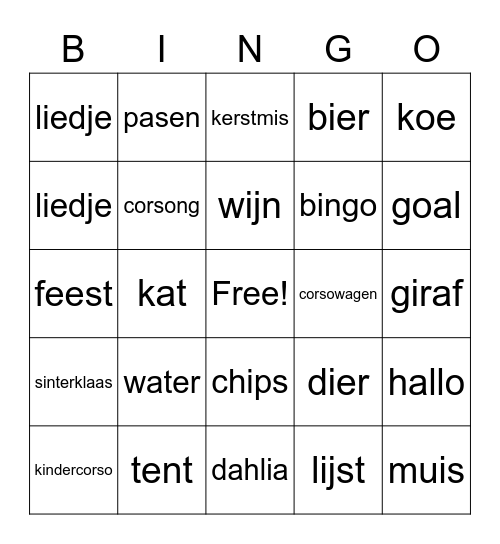 | B | I | N | G | O |
|---|---|---|---|---|
| liedje | pasen | kerstmis | bier | koe |
| liedje | corsong | wijn | bingo | goal |
| feest | kat | Free! | corsowagen | giraf |
| sinterklaas | water | chips | dier | hallo |
| kindercorso | tent | dahlia | lijst | muis |